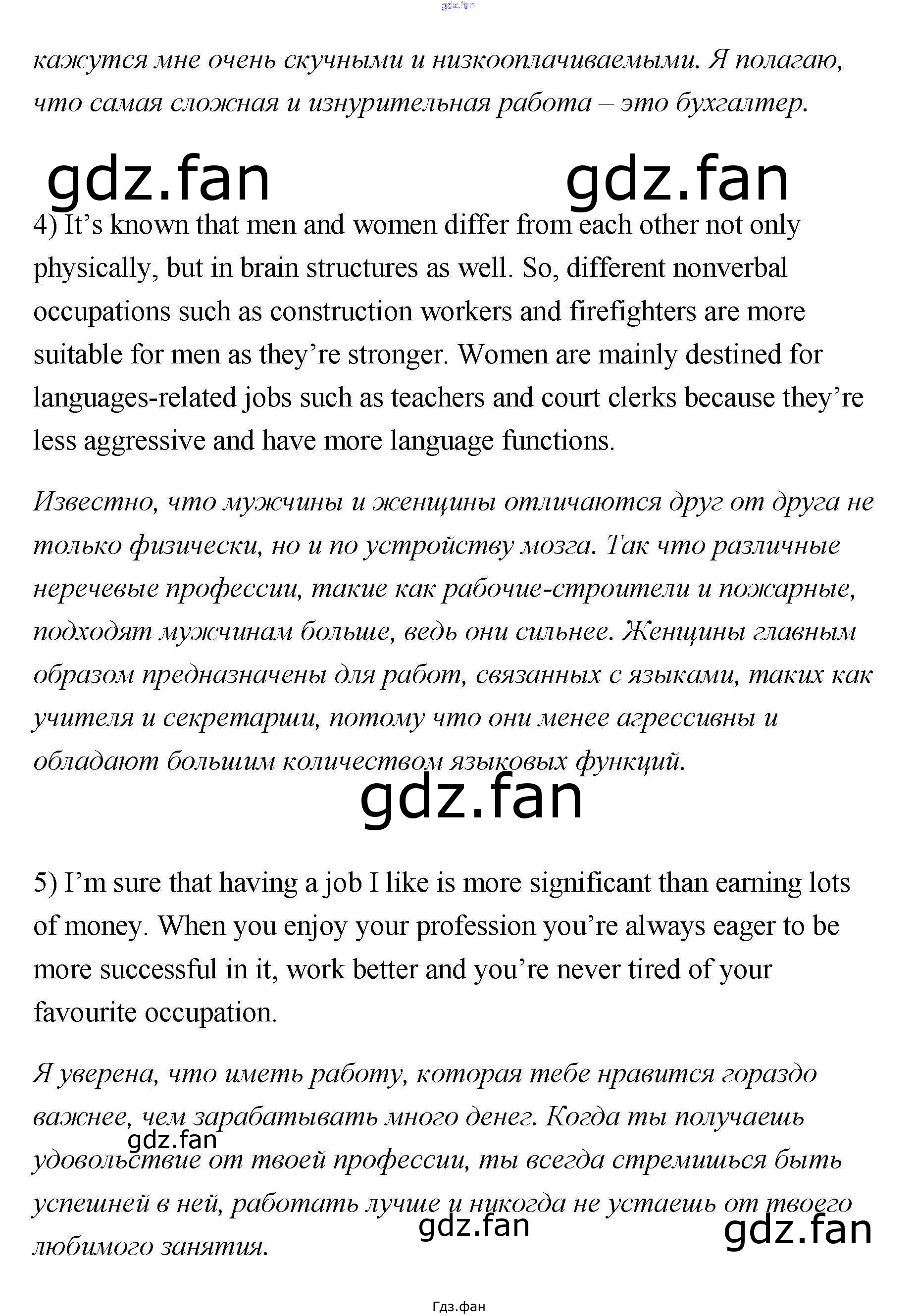 gdz.fan

кажутся мне очень скучными и низкооплачиваемыми. Я полагаю, что самая сложная и изнурительная работа – это бухгалтер.

gdz.fan gdz.fan

4) It’s known that men and women differ from each other not only physically, but in brain structures as well. So, different nonverbal occupations such as construction workers and firefighters are more suitable for men as they’re stronger. Women are mainly destined for languages-related jobs such as teachers and court clerks because they’re less aggressive and have more language functions.

Известно, что мужчины и женщины отличаются друг от друга не только физически, но и по устройству мозга. Так что различные неречевые профессии, такие как рабочие-строители и пожарные, подходят мужчинам больше, ведь они сильнее. Женщины главным образом предназначены для работ, связанных с языками, таких как учителя и секретарши, потому что они менее агрессивны и обладают большим количеством языковых функций.

gdz.fan

5) I’m sure that having a job I like is more significant than earning lots of money. When you enjoy your profession you’re always eager to be more successful in it, work better and you’re never tired of your favourite occupation.

Я уверена, что иметь работу, которая тебе нравится гораздо важнее, чем зарабатывать много денег. Когда ты получаешь удовольствие от твоей профессии, ты всегда стремишься быть успешней в ней, работать лучше и никогда не устаешь от твоего любимого занятия.

gdz.fan gdz.fan gdz.fan

Гдз.фан